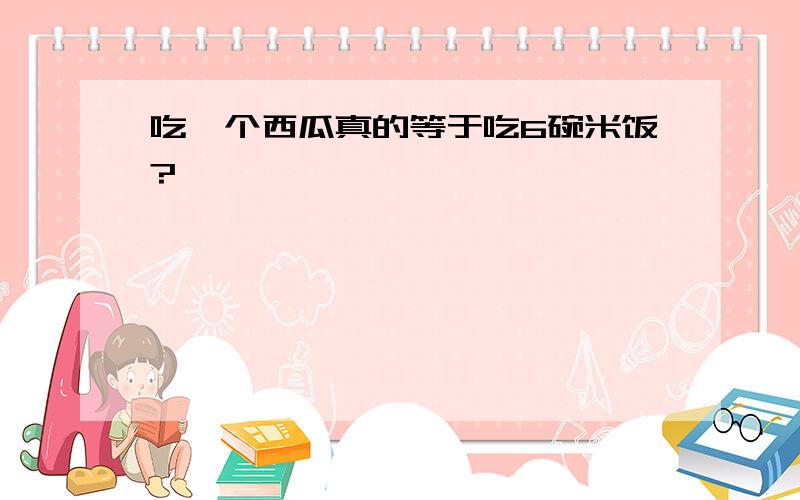 吃一个西瓜真的等于吃6碗米饭？